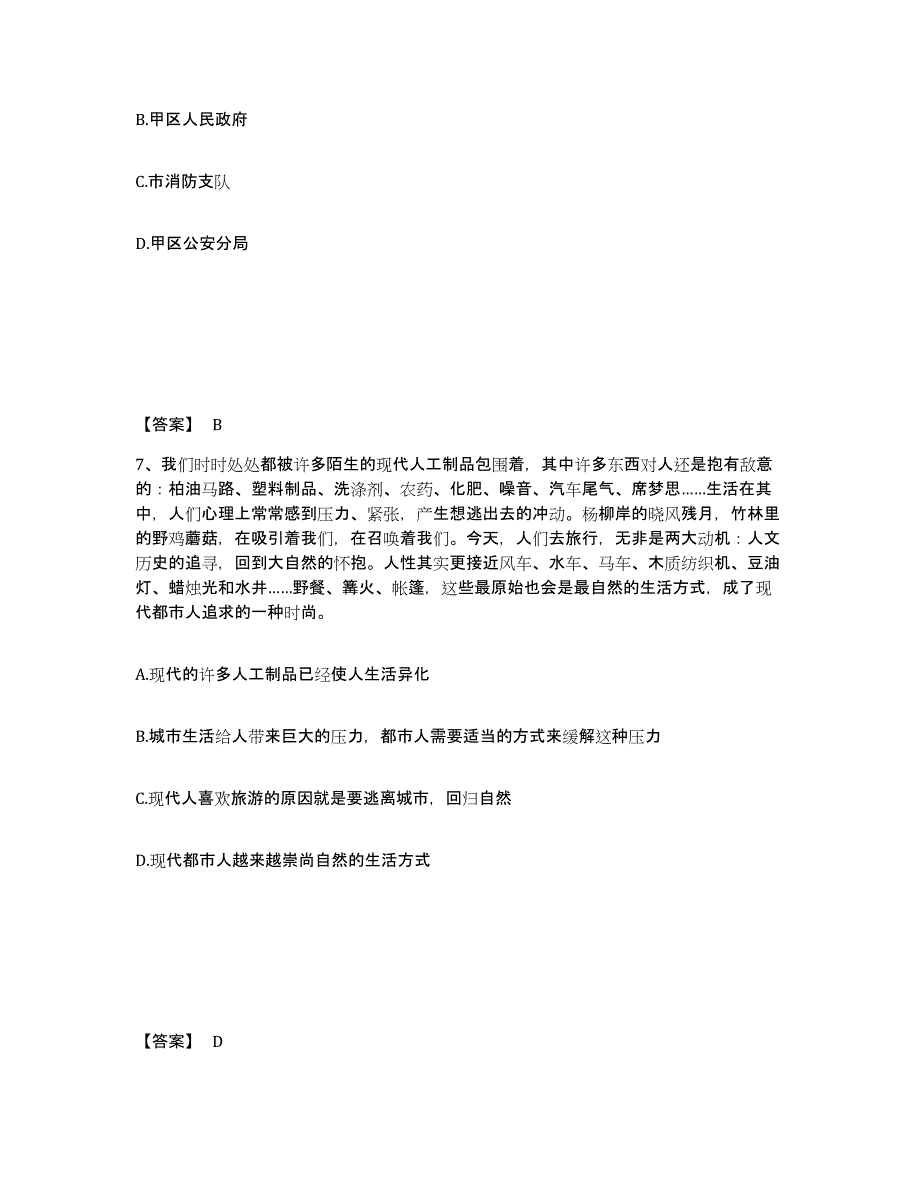 B.甲区人民政府

C.市消防支队

D.甲区公安分局

【答案】 B

7、我们时时处处都被许多陌生的现代人工制品包围着，其中许多东西对人还是抱有敌意的：柏油马路、塑料制品、洗涤剂、农药、化肥、噪音、汽车尾气、席梦思……生活在其中，人们心理上常常感到压力、紧张，产生想逃出去的冲动。杨柳岸的晓风残月，竹林里的野鸡蘑菇，在吸引着我们，在召唤着我们。今天，人们去旅行，无非是两大动机：人文历史的追寻，回到大自然的怀抱。人性其实更接近风车、水车、马车、木质纺织机、豆油灯、蜡烛光和水井……野餐、篝火、帐篷，这些最原始也会是最自然的生活方式，成了现代都市人追求的一种时尚。

A.现代的许多人工制品已经使人生活异化

B.城市生活给人带来巨大的压力，都市人需要适当的方式来缓解这种压力

C.现代人喜欢旅游的原因就是要逃离城市，回归自然

D.现代都市人越来越崇尚自然的生活方式

【答案】 D